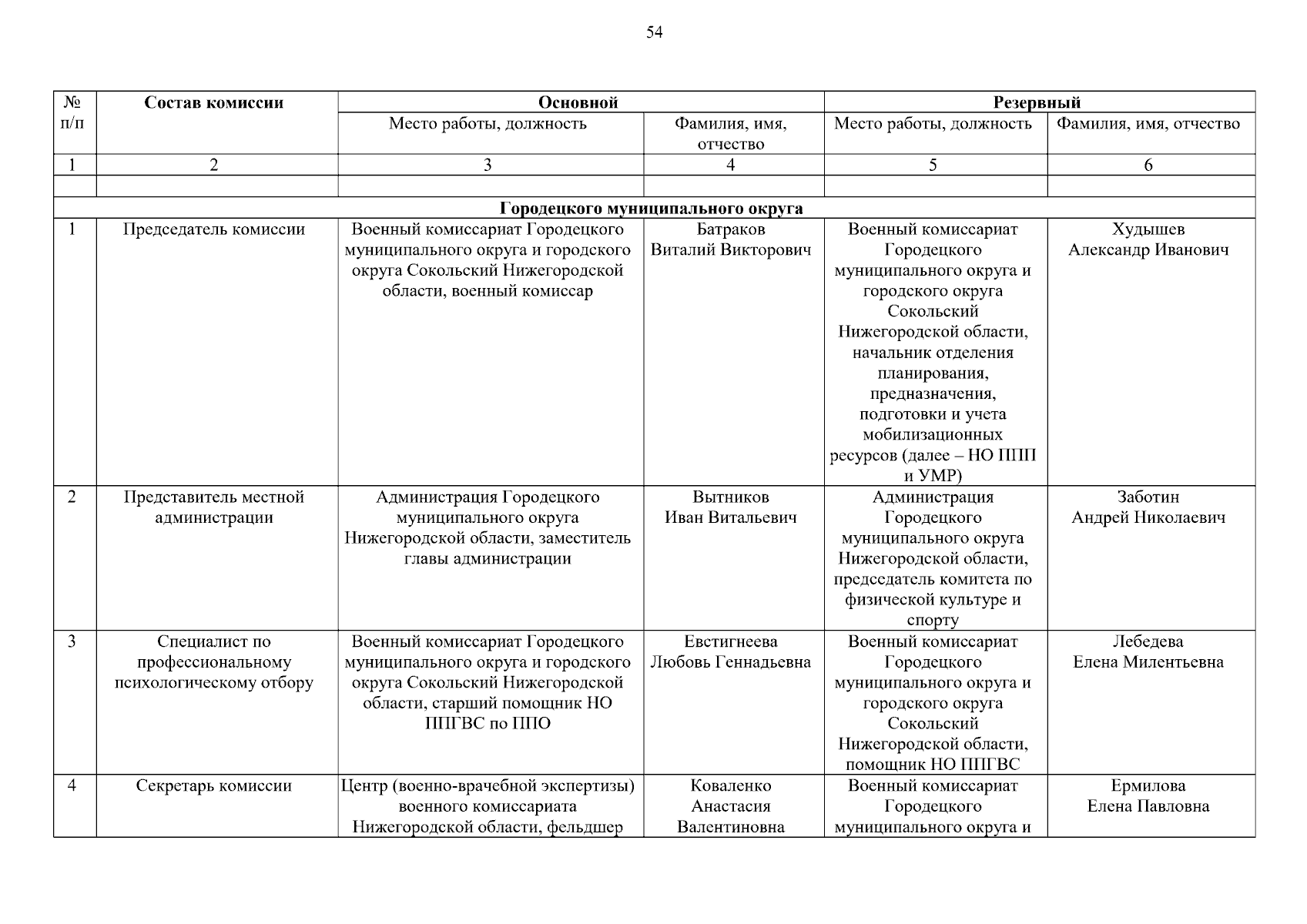 54

| № п/п | Состав комиссии | Основной | | Резервный | |
|---|---|---|---|---|---|
| | | Место работы, должность | Фамилия, имя, отчество | Место работы, должность | Фамилия, имя, отчество |
| 1 | 2 | 3 | 4 | 5 | 6 |
| | | | | | |
| Городецкого муниципального округа | | | | | |
| 1 | Председатель комиссии | Военный комиссариат Городецкого муниципального округа и городского округа Сокольский Нижегородской области, военный комиссар | Батраков Виталий Викторович | Военный комиссариат Городецкого муниципального округа и городского округа Сокольский Нижегородской области, начальник отделения планирования, предназначения, подготовки и учета мобилизационных ресурсов (далее – НО ППП и УМР) | Худышев Александр Иванович |
| 2 | Представитель местной администрации | Администрация Городецкого муниципального округа Нижегородской области, заместитель главы администрации | Вытников Иван Витальевич | Администрация Городецкого муниципального округа Нижегородской области, председатель комитета по физической культуре и спорту | Заботин Андрей Николаевич |
| 3 | Специалист по профессиональному психологическому отбору | Военный комиссариат Городецкого муниципального округа и городского округа Сокольский Нижегородской области, старший помощник НО ППГВС по ППО | Евстигнеева Любовь Геннадьевна | Военный комиссариат Городецкого муниципального округа и городского округа Сокольский Нижегородской области, помощник НО ППГВС | Лебедева Елена Милентьевна |
| 4 | Секретарь комиссии | Центр (военно-врачебной экспертизы) военного комиссариата Нижегородской области, фельдшер | Коваленко Анастасия Валентиновна | Военный комиссариат Городецкого муниципального округа и | Ермилова Елена Павловна |